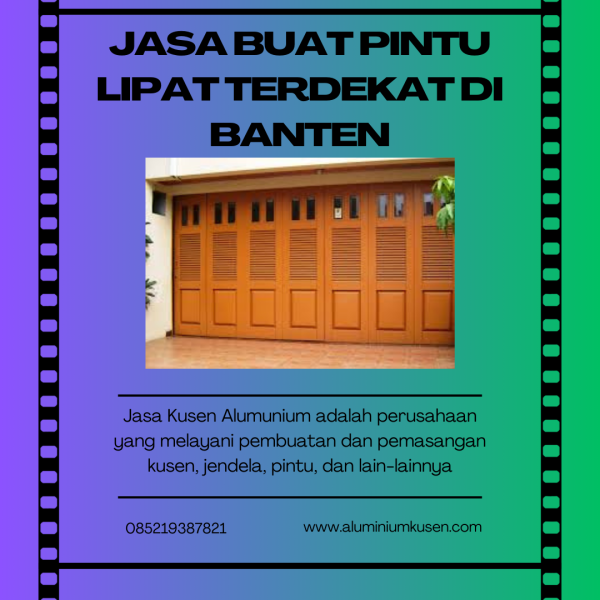 JASA BUAT PINTU LIPAT TERDEKAT DI BANTEN

Jasa Kusen Alumunium adalah perusahaan yang melayani pembuatan dan pemasangan kusen, jendela, pintu, dan lain-lainnya

085219387821

www.aluminiumkusen.com